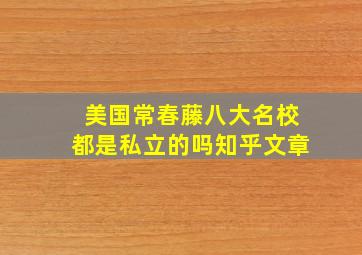 美国常春藤八大名校
都是私立的吗知乎文章